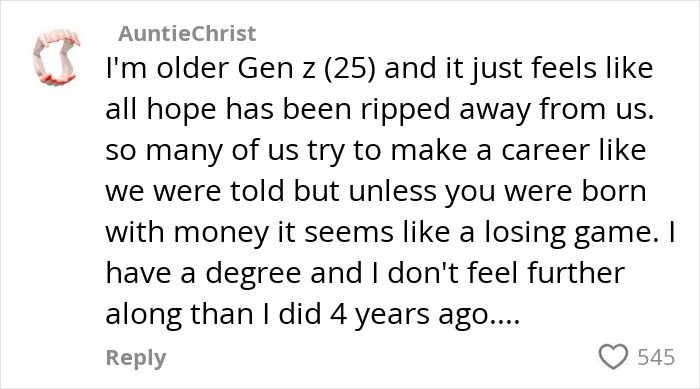 AuntieChrist

I'm older Gen z (25) and it just feels like all hope has been ripped away from us. so many of us try to make a career like we were told but unless you were born with money it seems like a losing game. I have a degree and I don't feel further along than I did 4 years ago....

Reply

545